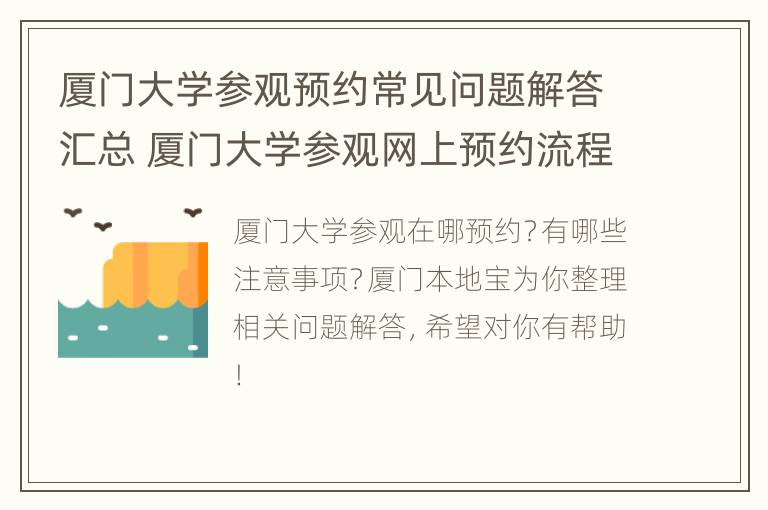 厦门大学参观预约常见问题解答汇总 厦门大学参观网上预约流程

厦门大学参观在哪预约?有哪些注意事项?厦门本地宝为你整理相关问题解答,希望对你有帮助!